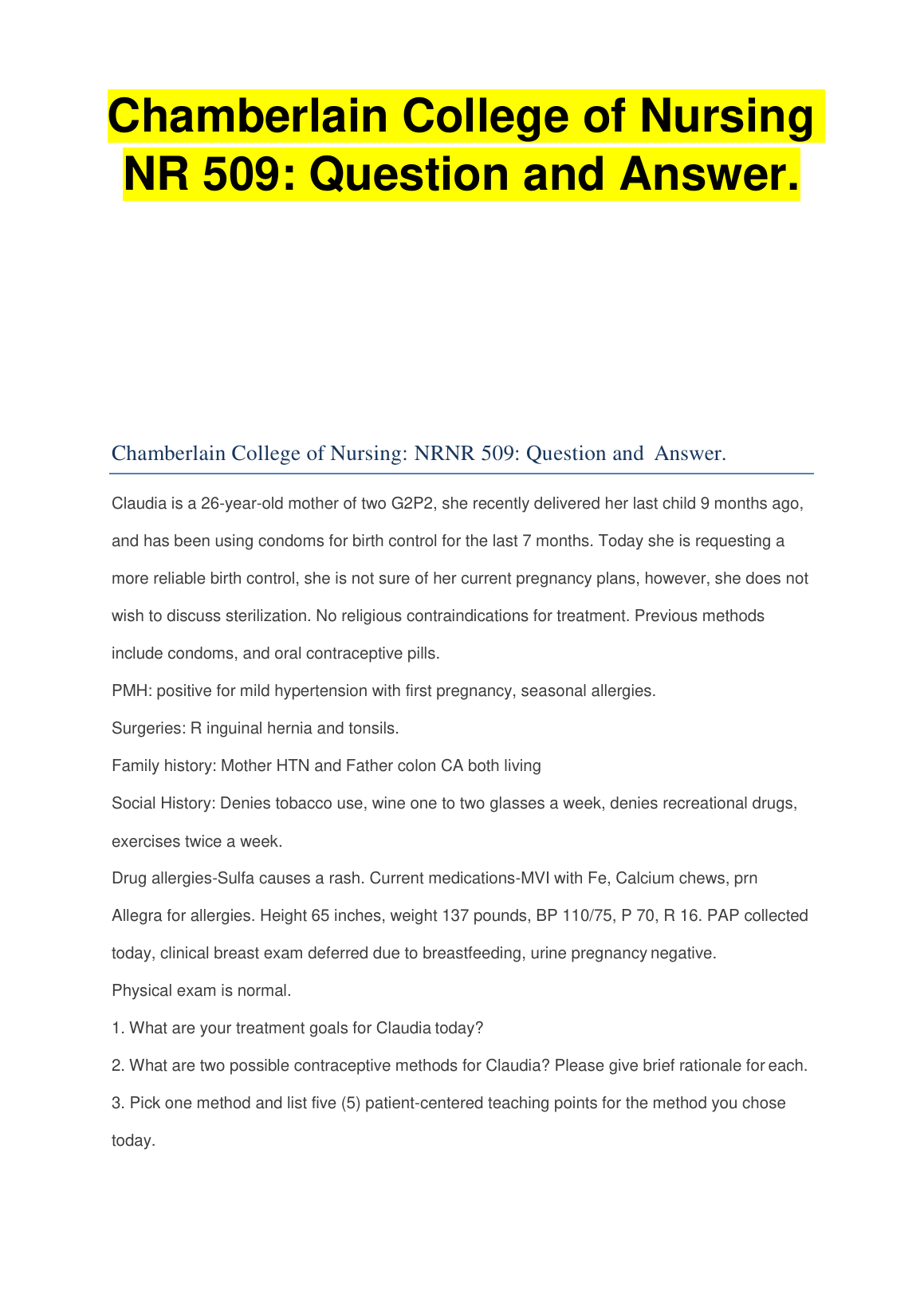 Chamberlain College of Nursing NR 509: Question and Answer.

Chamberlain College of Nursing: NRNR 509: Question and Answer.

Claudia is a 26-year-old mother of two G2P2, she recently delivered her last child 9 months ago, and has been using condoms for birth control for the last 7 months. Today she is requesting a more reliable birth control, she is not sure of her current pregnancy plans, however, she does not wish to discuss sterilization. No religious contraindications for treatment. Previous methods include condoms, and oral contraceptive pills.

PMH: positive for mild hypertension with first pregnancy, seasonal allergies.

Surgeries: R inguinal hernia and tonsils.

Family history: Mother HTN and Father colon CA both living

Social History: Denies tobacco use, wine one to two glasses a week, denies recreational drugs, exercises twice a week.

Drug allergies-Sulfa causes a rash. Current medications-MVI with Fe, Calcium chews, prn Allegra for allergies. Height 65 inches, weight 137 pounds, BP 110/75, P 70, R 16. PAP collected today, clinical breast exam deferred due to breastfeeding, urine pregnancy negative.

Physical exam is normal.

1. What are your treatment goals for Claudia today?

2. What are two possible contraceptive methods for Claudia? Please give brief rationale for each.

3. Pick one method and list five (5) patient-centered teaching points for the method you chose today.